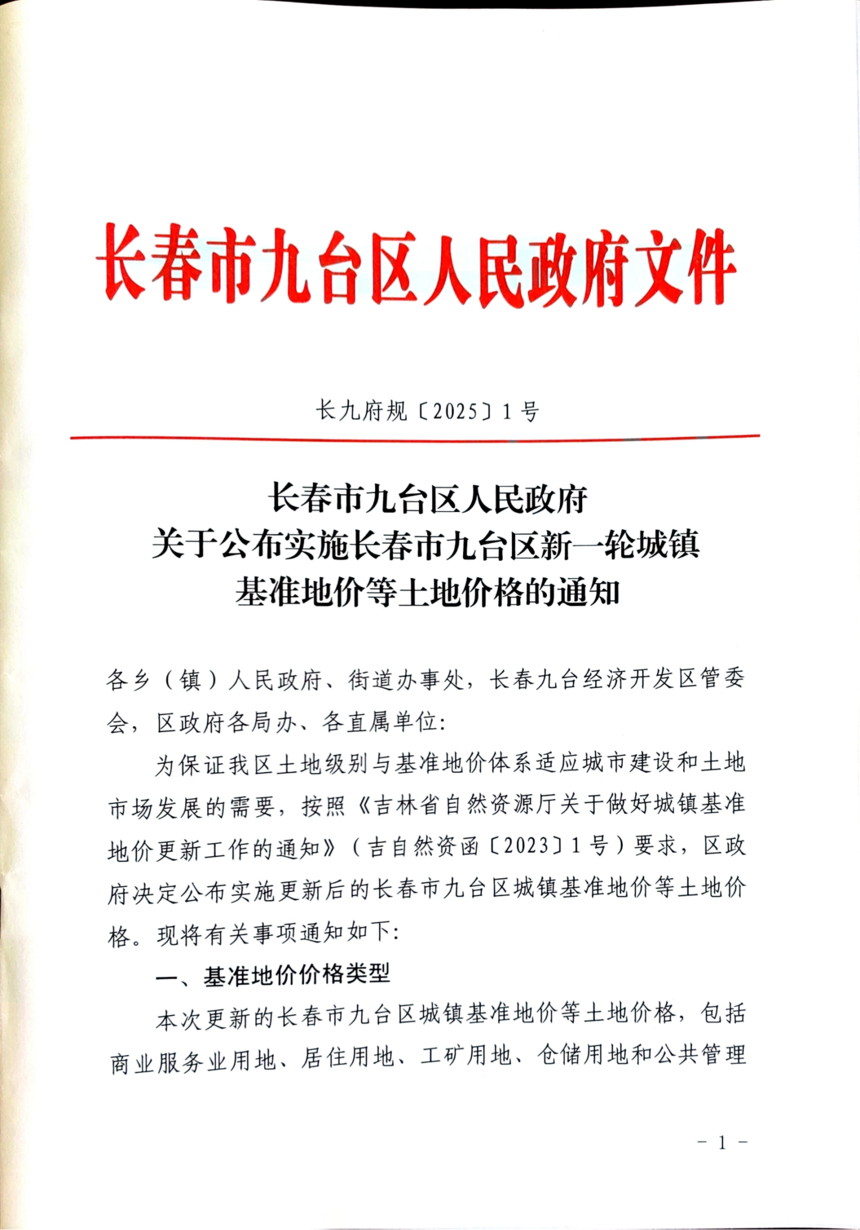 长春市九台区人民政府文件

长九府规〔2025〕1号

长春市九台区人民政府
关于公布实施长春市九台区新一轮城镇
基准地价等土地价格的通知

各乡（镇）人民政府、街道办事处，长春九台经济开发区管委会，区政府各局办、各直属单位：

为保证我区土地级别与基准地价体系适应城市建设和土地市场发展的需要，按照《吉林省自然资源厅关于做好城镇基准地价更新工作的通知》（吉自然资函〔2023〕1号）要求，区政府决定公布实施更新后的长春市九台区城镇基准地价等土地价格。现将有关事项通知如下：

一、基准地价价格类型

本次更新的长春市九台区城镇基准地价等土地价格，包括商业服务业用地、居住用地、工矿用地、仓储用地和公共管理

- 1 -